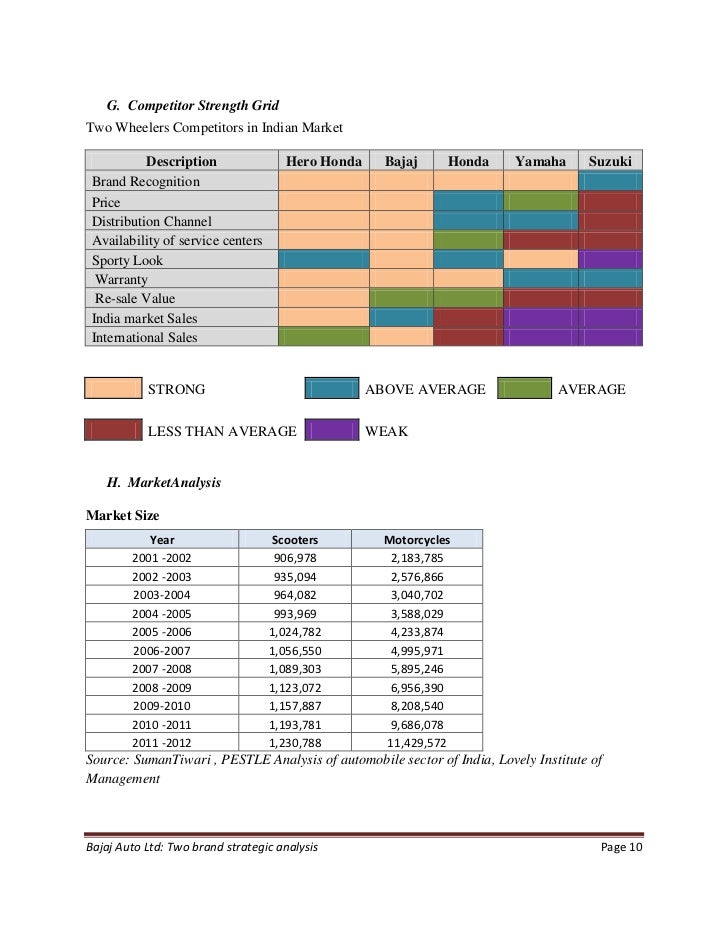 G. Competitor Strength Grid

Two Wheelers Competitors in Indian Market

| Description | Hero Honda | Bajaj | Honda | Yamaha | Suzuki |
|---|---|---|---|---|---|
| Brand Recognition | | | | | |
| Price | | | | | |
| Distribution Channel | | | | | |
| Availability of service centers | | | | | |
| Sporty Look | | | | | |
| Warranty | | | | | |
| Re-sale Value | | | | | |
| India market Sales | | | | | |
| International Sales | | | | | |

STRONG
ABOVE AVERAGE
AVERAGE
LESS THAN AVERAGE
WEAK

H. MarketAnalysis

Market Size

| Year | Scooters | Motorcycles |
|---|---|---|
| 2001 -2002 | 906,978 | 2,183,785 |
| 2002 -2003 | 935,094 | 2,576,866 |
| 2003-2004 | 964,082 | 3,040,702 |
| 2004 -2005 | 993,969 | 3,588,029 |
| 2005 -2006 | 1,024,782 | 4,233,874 |
| 2006-2007 | 1,056,550 | 4,995,971 |
| 2007 -2008 | 1,089,303 | 5,895,246 |
| 2008 -2009 | 1,123,072 | 6,956,390 |
| 2009-2010 | 1,157,887 | 8,208,540 |
| 2010 -2011 | 1,193,781 | 9,686,078 |
| 2011 -2012 | 1,230,788 | 11,429,572 |

Source: SumanTiwari , PESTLE Analysis of automobile sector of India, Lovely Institute of Management

Bajaj Auto Ltd: Two brand strategic analysis Page 10